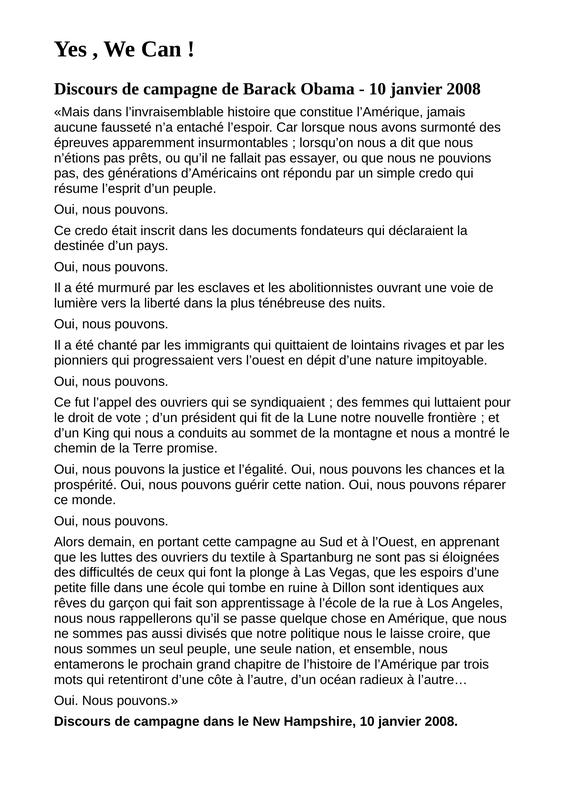 Yes , We Can !

Discours de campagne de Barack Obama - 10 janvier 2008

«Mais dans l'invraisemblable histoire que constitue l'Amérique, jamais aucune fausseté n'a entaché l'espoir. Car lorsque nous avons surmonté des épreuves apparemment insurmontables ; lorsqu'on nous a dit que nous n'étions pas prêts, ou qu'il ne fallait pas essayer, ou que nous ne pouvions pas, des générations d'Américains ont répondu par un simple credo qui résume l'esprit d'un peuple.

Oui, nous pouvons.

Ce credo était inscrit dans les documents fondateurs qui déclaraient la destinée d'un pays.

Oui, nous pouvons.

Il a été murmuré par les esclaves et les abolitionnistes ouvrant une voie de lumière vers la liberté dans la plus ténébreuse des nuits.

Oui, nous pouvons.

Il a été chanté par les immigrants qui quittaient de lointains rivages et par les pionniers qui progressaient vers l'ouest en dépit d'une nature impitoyable.

Oui, nous pouvons.

Ce fut l'appel des ouvriers qui se syndiquaient ; des femmes qui luttaient pour le droit de vote ; d'un président qui fit de la Lune notre nouvelle frontière ; et d'un King qui nous a conduits au sommet de la montagne et nous a montré le chemin de la Terre promise.

Oui, nous pouvons la justice et l'égalité. Oui, nous pouvons les chances et la prospérité. Oui, nous pouvons guérir cette nation. Oui, nous pouvons réparer ce monde.

Oui, nous pouvons.

Alors demain, en portant cette campagne au Sud et à l'Ouest, en apprenant que les luttes des ouvriers du textile à Spartanburg ne sont pas si éloignées des difficultés de ceux qui font la plonge à Las Vegas, que les espoirs d'une petite fille dans une école qui tombe en ruine à Dillon sont identiques aux rêves du garçon qui fait son apprentissage à l'école de la rue à Los Angeles, nous nous rappellerons qu'il se passe quelque chose en Amérique, que nous ne sommes pas aussi divisés que notre politique nous le laisse croire, que nous sommes un seul peuple, une seule nation, et ensemble, nous entamerons le prochain grand chapitre de l'histoire de l'Amérique par trois mots qui retentiront d'une côte à l'autre, d'un océan radieux à l'autre…

Oui. Nous pouvons.»

Discours de campagne dans le New Hampshire, 10 janvier 2008.